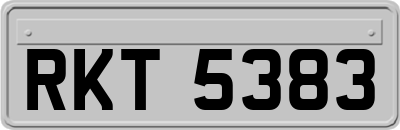 RKT 5383